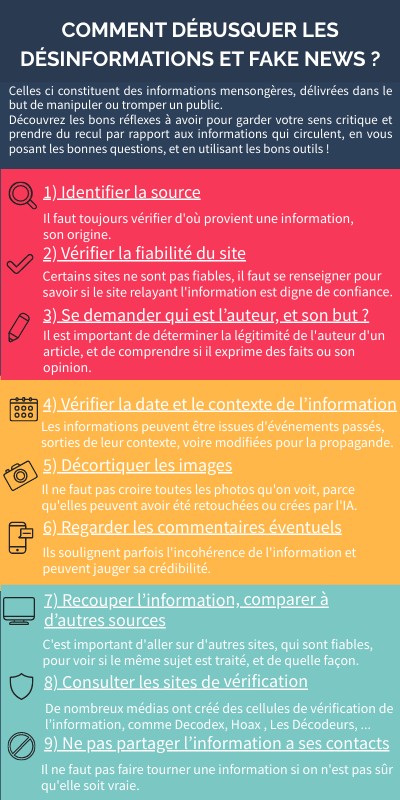 COMMENT DÉBUSQUER LES DÉSINFORMATIONS ET FAKE NEWS ?

Celles ci constituent des informations mensongères, délivrées dans le but de manipuler ou tromper un public.
Découvrez les bons réflexes à avoir pour garder votre sens critique et prendre du recul par rapport aux informations qui circulent, en vous posant les bonnes questions, et en utilisant les bons outils !

1) Identifier la source

Il faut toujours vérifier d'où provient une information, son origine.

2) Vérifier la fiabilité du site

Certains sites ne sont pas fiables, il faut se renseigner pour savoir si le site relayant l'information est digne de confiance.

3) Se demander qui est l'auteur, et son but ?

Il est important de déterminer la légitimité de l'auteur d'un article, et de comprendre si il exprime des faits ou son opinion.

4) Vérifier la date et le contexte de l'information

Les informations peuvent être issues d'événements passés, sorties de leur contexte, voire modifiées pour la propagande.

5) Décortiquer les images

Il ne faut pas croire toutes les photos qu'on voit, parce qu'elles peuvent avoir été retouchées ou crées par l'IA.

6) Regarder les commentaires éventuels

Ils soulignent parfois l'incohérence de l'information et peuvent jauger sa crédibilité.

7) Recouper l'information, comparer à d'autres sources

C'est important d'aller sur d'autres sites, qui sont fiables, pour voir si le même sujet est traité, et de quelle façon.

8) Consulter les sites de vérification

De nombreux médias ont créé des cellules de vérification de l'information, comme Decodex, Hoax , Les Décodeurs, ...

9) Ne pas partager l'information a ses contacts

Il ne faut pas faire tourner une information si on n'est pas sûr qu'elle soit vraie.